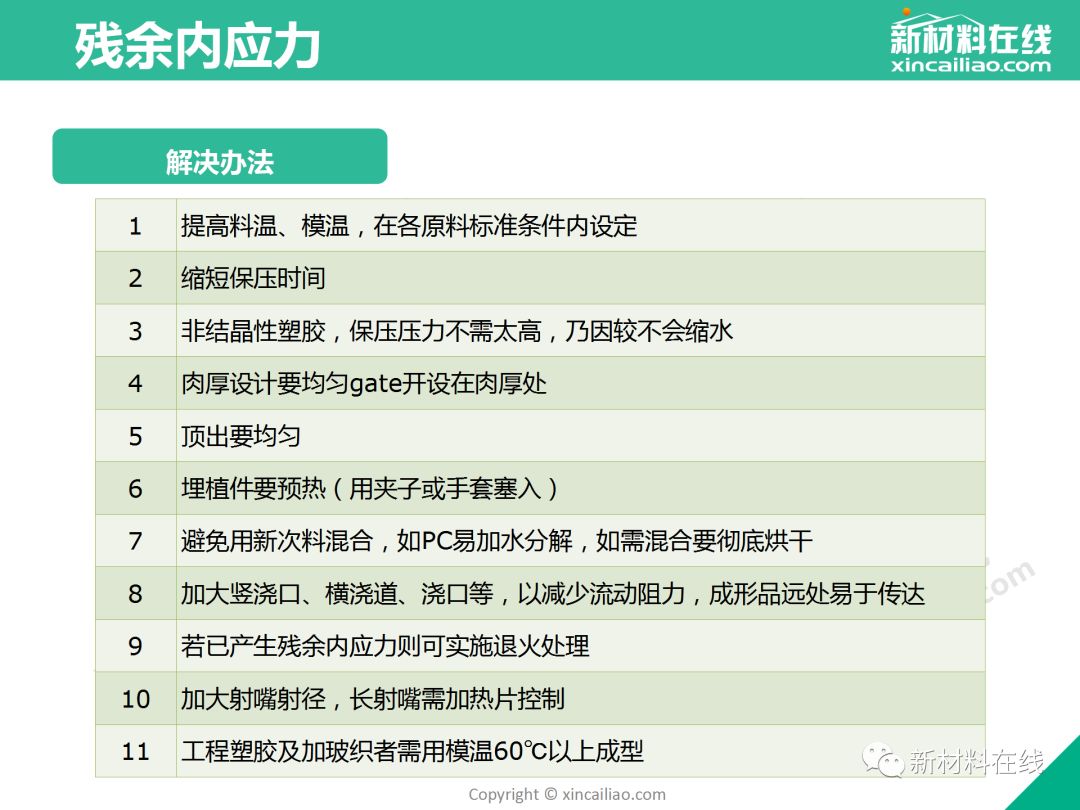 残余内应力

新材料在线
xincailiao.com

解决办法

| 1 | 提高料温、模温，在各原料标准条件内设定 |
|---|---|
| 2 | 缩短保压时间 |
| 3 | 非结晶性塑胶，保压压力不需太高，乃因较不会缩水 |
| 4 | 肉厚设计要均匀gate开设在肉厚处 |
| 5 | 顶出要均匀 |
| 6 | 埋植件要预热（用夹子或手套塞入） |
| 7 | 避免用新次料混合，如PC易加水分解，如需混合要彻底烘干 |
| 8 | 加大竖浇口、横浇道、浇口等，以减少流动阻力，成形品远处易于传达 |
| 9 | 若已产生残余内应力则可实施退火处理 |
| 10 | 加大射嘴射径，长射嘴需加热片控制 |
| 11 | 工程塑胶及加玻织者需用模温60℃以上成型 |

新材料在线

Copyright © xincailiao.com